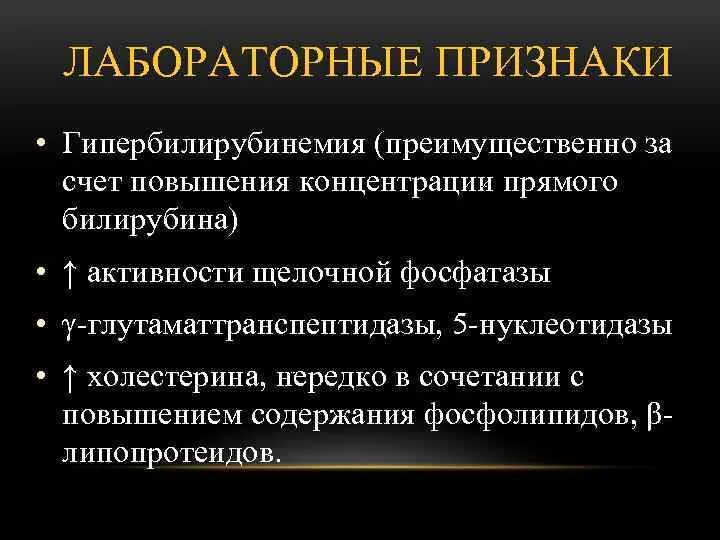 ЛАБОРАТОРНЫЕ ПРИЗНАКИ

• Гипербилирубинемия (преимущественно за счет повышения концентрации прямого билирубина)

• ↑ активности щелочной фосфатазы

• γ-глутаматтранспептидазы, 5-нуклеотидазы

• ↑ холестерина, нередко в сочетании с повышением содержания фосфолипидов, β-липопротеидов.